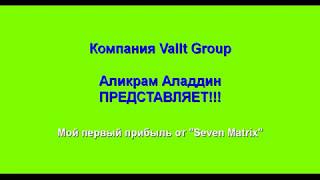 Компания Vallt Group

Аликрам Аладдин
ПРЕДСТАВЛЯЕТ!!!

Мой первый прибыль от "Seven Matrix"